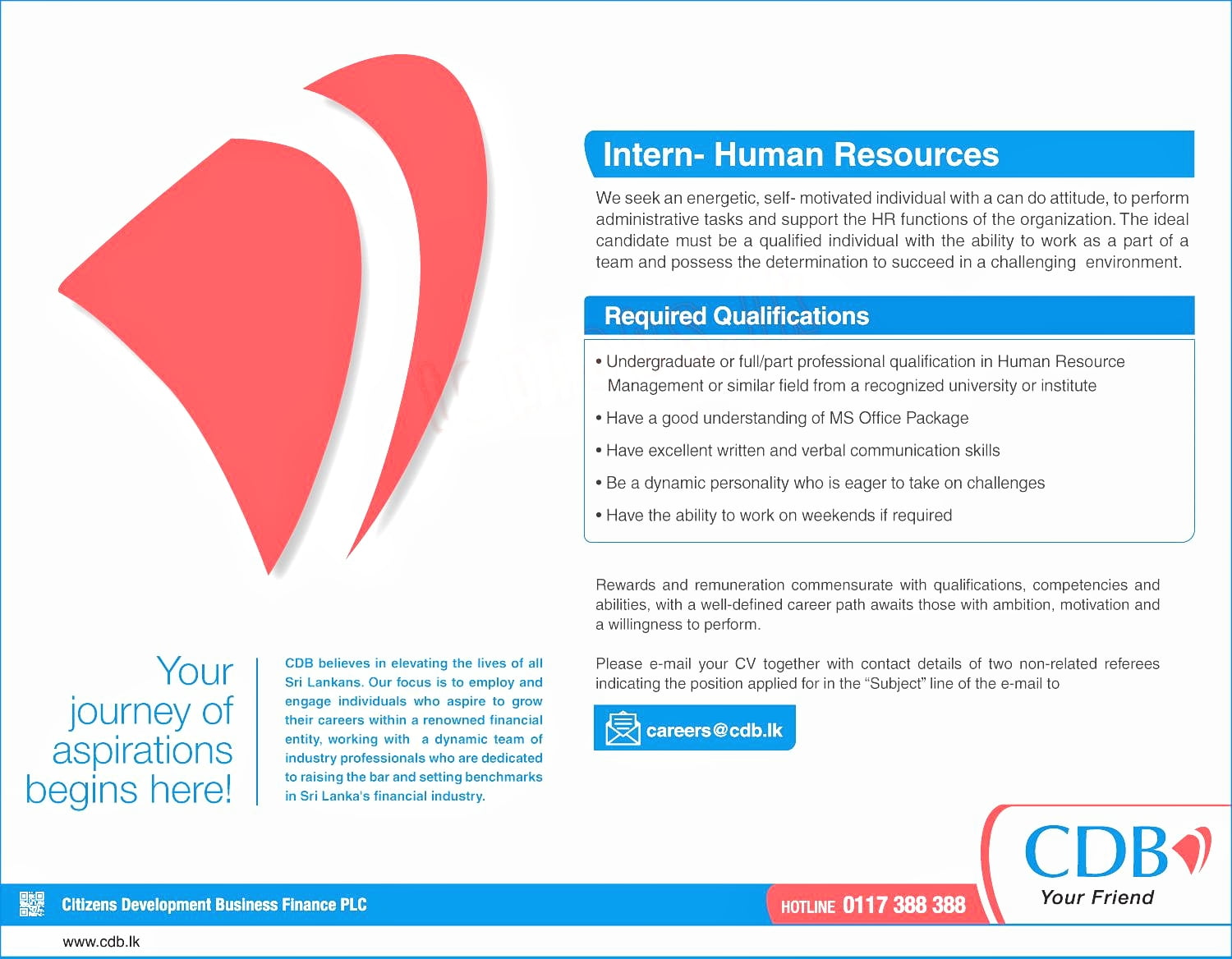 Intern- Human Resources

We seek an energetic, self- motivated individual with a can do attitude, to perform administrative tasks and support the HR functions of the organization. The ideal candidate must be a qualified individual with the ability to work as a part of a team and possess the determination to succeed in a challenging environment.

Required Qualifications

• Undergraduate or full/part professional qualification in Human Resource Management or similar field from a recognized university or institute

• Have a good understanding of MS Office Package

• Have excellent written and verbal communication skills

• Be a dynamic personality who is eager to take on challenges

• Have the ability to work on weekends if required

Rewards and remuneration commensurate with qualifications, competencies and abilities, with a well-defined career path awaits those with ambition, motivation and a willingness to perform.

Please e-mail your CV together with contact details of two non-related referees indicating the position applied for in the "Subject" line of the e-mail to

careers@cdb.lk

Your journey of aspirations begins here!

CDB believes in elevating the lives of all Sri Lankans. Our focus is to employ and engage individuals who aspire to grow their careers within a renowned financial entity, working with a dynamic team of industry professionals who are dedicated to raising the bar and setting benchmarks in Sri Lanka's financial industry.

CDB
Your Friend

Citizens Development Business Finance PLC

HOTLINE 0117 388 388

www.cdb.lk